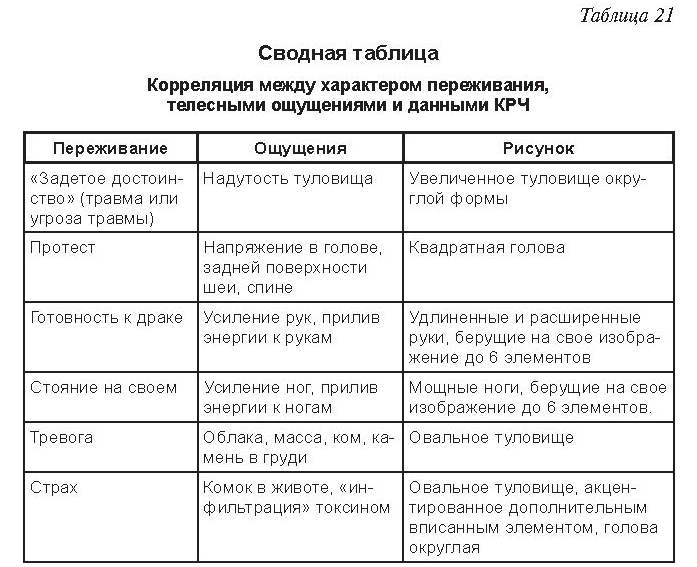 Таблица 21

Сводная таблица

Корреляция между характером переживания, телесными ощущениями и данными КРЧ

| Переживание | Ощущения | Рисунок |
|---|---|---|
| «Задетое достоинство» (травма или угроза травмы) | Надутость туловища | Увеличенное туловище округлой формы |
| Протест | Напряжение в голове, задней поверхности шеи, спине | Квадратная голова |
| Готовность к драке | Усиление рук, прилив энергии к рукам | Удлиненные и расширенные руки, берущие на свое изображение до 6 элементов |
| Стояние на своем | Усиление ног, прилив энергии к ногам | Мощные ноги, берущие на свое изображение до 6 элементов. |
| Тревога | Облака, масса, ком, камень в груди | Овальное туловище |
| Страх | Комок в животе, «инфильтрация» токсином | Овальное туловище, акцентированное дополнительным вписанным элементом, голова округлая |